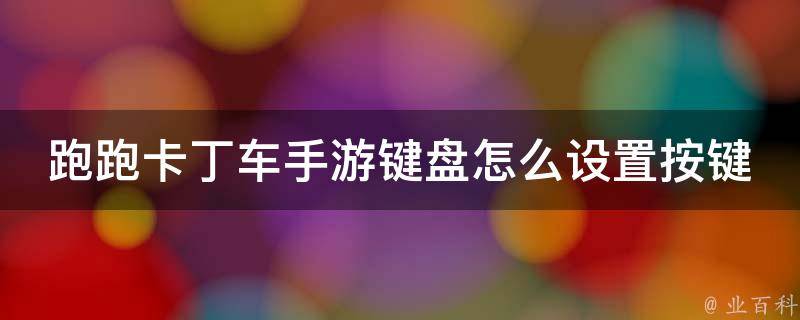 跑跑卡丁车手游键盘怎么设置按键

@ 业百科